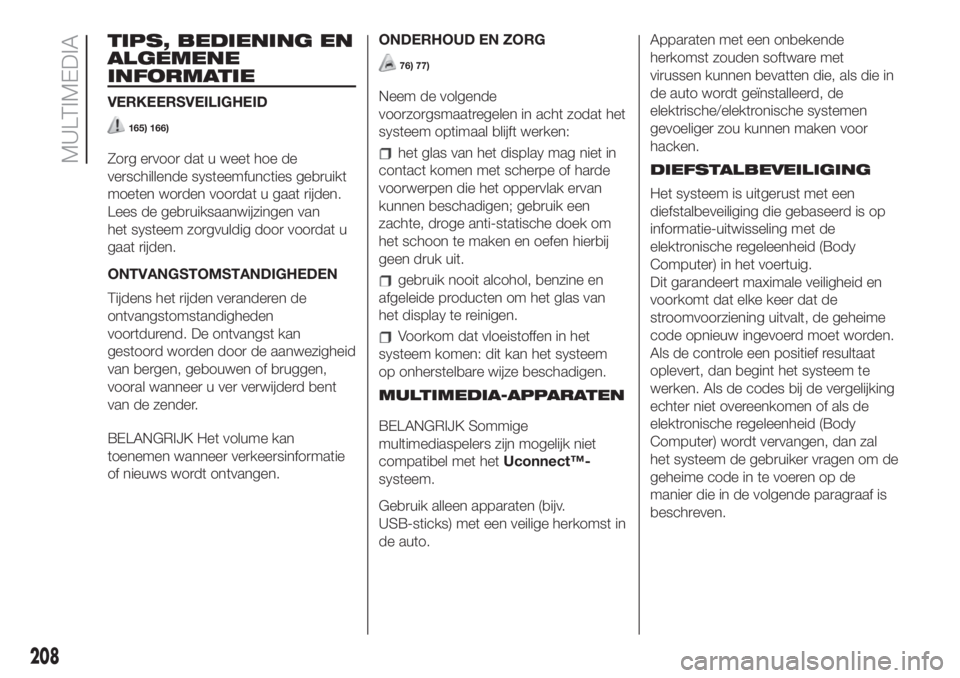 MULTIMEDIA

TIPS, BEDIENING EN ALGEMENE INFORMATIE

VERKEERSVEILIGHEID

165) 166)

Zorg ervoor dat u weet hoe de verschillende systeemfuncties gebruikt moeten worden voordat u gaat rijden. Lees de gebruiksaanwijzingen van het systeem zorgvuldig door voordat u gaat rijden.

ONTVANGSTOMSTANDIGHEDEN

Tijdens het rijden veranderen de ontvangstomstandigheden voortdurend. De ontvangst kan gestoord worden door de aanwezigheid van bergen, gebouwen of bruggen, vooral wanneer u ver verwijderd bent van de zender.

BELANGRIJK Het volume kan toenemen wanneer verkeersinformatie of nieuws wordt ontvangen.

ONDERHOUD EN ZORG

76) 77)

Neem de volgende voorzorgsmaatregelen in acht zodat het systeem optimaal blijft werken:

het glas van het display mag niet in contact komen met scherpe of harde voorwerpen die het oppervlak ervan kunnen beschadigen; gebruik een zachte, droge anti-statische doek om het schoon te maken en oefen hierbij geen druk uit.

gebruik nooit alcohol, benzine en afgeleide producten om het glas van het display te reinigen.

Voorkom dat vloeistoffen in het systeem komen: dit kan het systeem op onherstelbare wijze beschadigen.

MULTIMEDIA-APPARATEN

BELANGRIJK Sommige multimediaspelers zijn mogelijk niet compatibel met het Uconnect™-systeem.

Gebruik alleen apparaten (bijv. USB-sticks) met een veilige herkomst in de auto.

Apparaten met een onbekende herkomst zouden software met virussen kunnen bevatten die, als die in de auto wordt geïnstalleerd, de elektrische/elektronische systemen gevoeliger zou kunnen maken voor hacken.

DIEFSTALBEVEILIGING

Het systeem is uitgerust met een diefstalbeveiliging die gebaseerd is op informatie-uitwisseling met de elektronische regeleenheid (Body Computer) in het voertuig.
Dit garandeert maximale veiligheid en voorkomt dat elke keer dat de stroomvoorziening uitvalt, de geheime code opnieuw ingevoerd moet worden. Als de controle een positief resultaat oplevert, dan begint het systeem te werken. Als de codes bij de vergelijking echter niet overeenkomen of als de elektronische regeleenheid (Body Computer) wordt vervangen, dan zal het systeem de gebruiker vragen om de geheime code in te voeren op de manier die in de volgende paragraaf is beschreven.

208

carmanualsonline.info